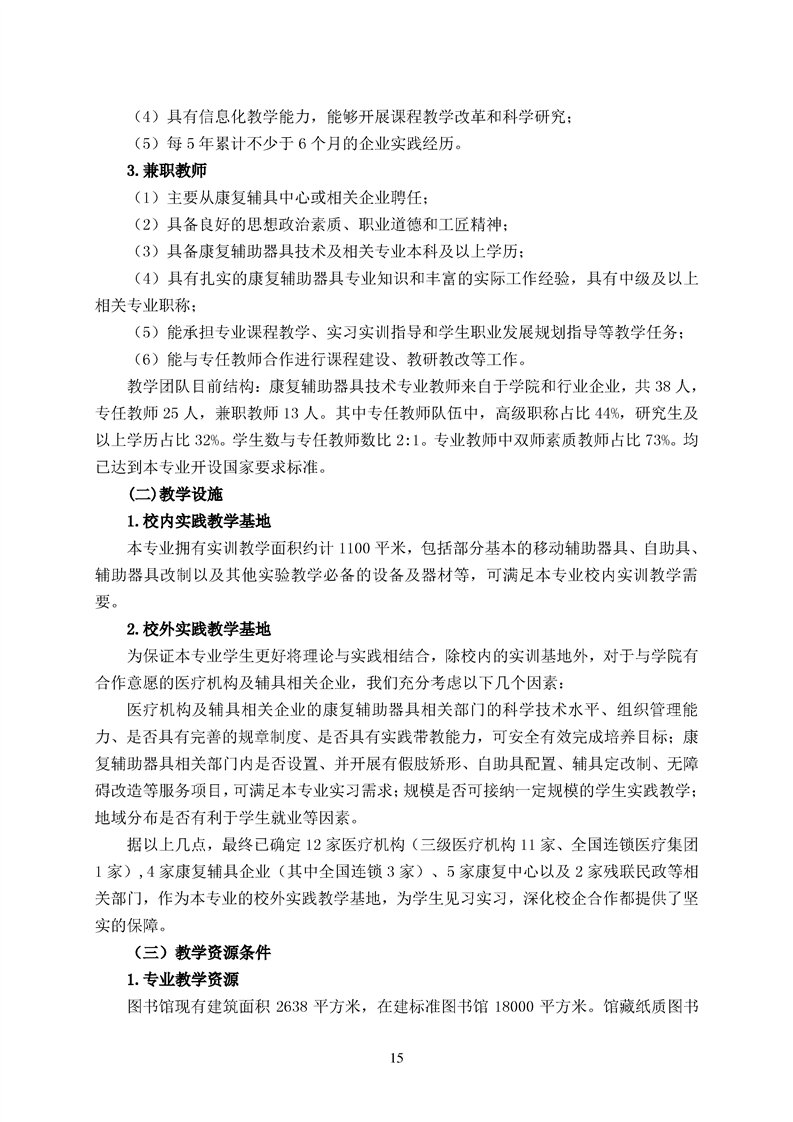 （4）具有信息化教学能力，能够开展课程教学改革和科学研究；

（5）每 5 年累计不少于 6 个月的企业实践经历。

3. 兼职教师

（1）主要从康复辅具中心或相关企业聘任；

（2）具备良好的思想政治素质、职业道德和工匠精神；

（3）具备康复辅助器具技术及相关专业本科及以上学历；

（4）具有扎实的康复辅助器具专业知识和丰富的实际工作经验，具有中级及以上相关专业职称；

（5）能承担专业课程教学、实习实训指导和学生职业发展规划指导等教学任务；

（6）能与专任教师合作进行课程建设、教研教改等工作。

教学团队目前结构：康复辅助器具技术专业教师来自于学院和行业企业，共 38 人，专任教师 25 人，兼职教师 13 人。其中专任教师队伍中，高级职称占比 44%，研究生及以上学历占比 32%。学生数与专任教师数比 2:1。专业教师中双师素质教师占比 73%。均已达到本专业开设国家要求标准。

（二）教学设施

1. 校内实践教学基地

本专业拥有实训教学面积约计 1100 平米，包括部分基本的移动辅助器具、自助具、辅助器具改制以及其他实验教学必备的设备及器材等，可满足本专业校内实训教学需要。

2. 校外实践教学基地

为保证本专业学生更好将理论与实践相结合，除校内的实训基地外，对于与学院有合作意愿的医疗机构及辅具相关企业，我们充分考虑以下几个因素：

医疗机构及辅具相关企业的康复辅助器具相关部门的科学技术水平、组织管理能力、是否具有完善的规章制度、是否具有实践带教能力，可安全有效完成培养目标；康复辅助器具相关部门内是否设置、并开展有假肢矫形、自助具配置、辅具定改制、无障碍改造等服务项目，可满足本专业实习需求；规模是否可接纳一定规模的学生实践教学；地域分布是否有利于学生就业等因素。

据以上几点，最终已确定 12 家医疗机构（三级医疗机构 11 家、全国连锁医疗集团 1 家），4 家康复辅具企业（其中全国连锁 3 家）、5 家康复中心以及 2 家残联民政等相关部门，作为本专业的校外实践教学基地，为学生见习实习，深化校企合作都提供了坚实的保障。

（三）教学资源条件

1. 专业教学资源

图书馆现有建筑面积 2638 平方米，在建标准图书馆 18000 平方米。馆藏纸质图书

15